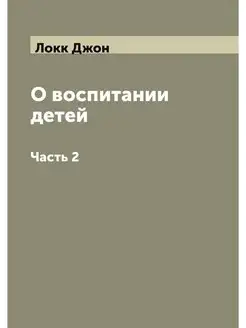 Локк Джон

О воспитании детей

Часть 2